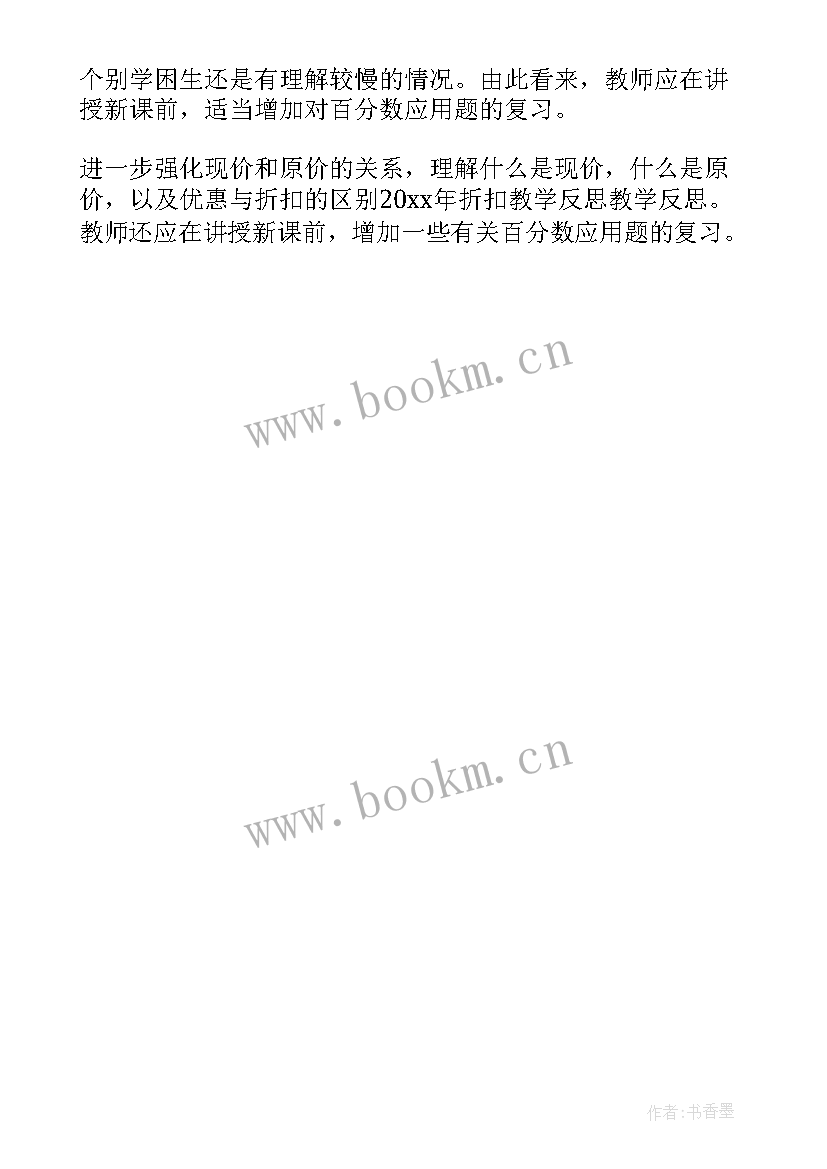 个别学困生还是有理解较慢的情况。由此看来，教师应在讲授新课前，适当增加对百分数应用题的复习。

进一步强化现价和原价的关系，理解什么是现价，什么是原价，以及优惠与折扣的区别20xx年折扣教学反思教学反思。教师还应在讲授新课前，增加一些有关百分数应用题的复习。

www.bookm.cn

www.bookm.cn

作者:书香墨